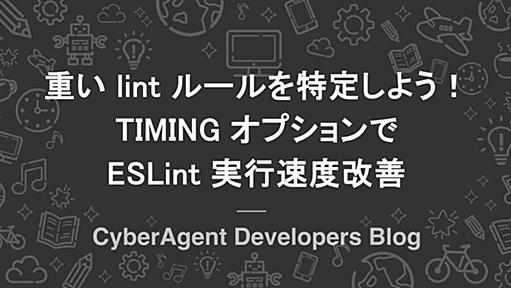 重い lint ルールを特定しよう！
TIMING オプションで
ESLint 実行速度改善

CyberAgent Developers Blog